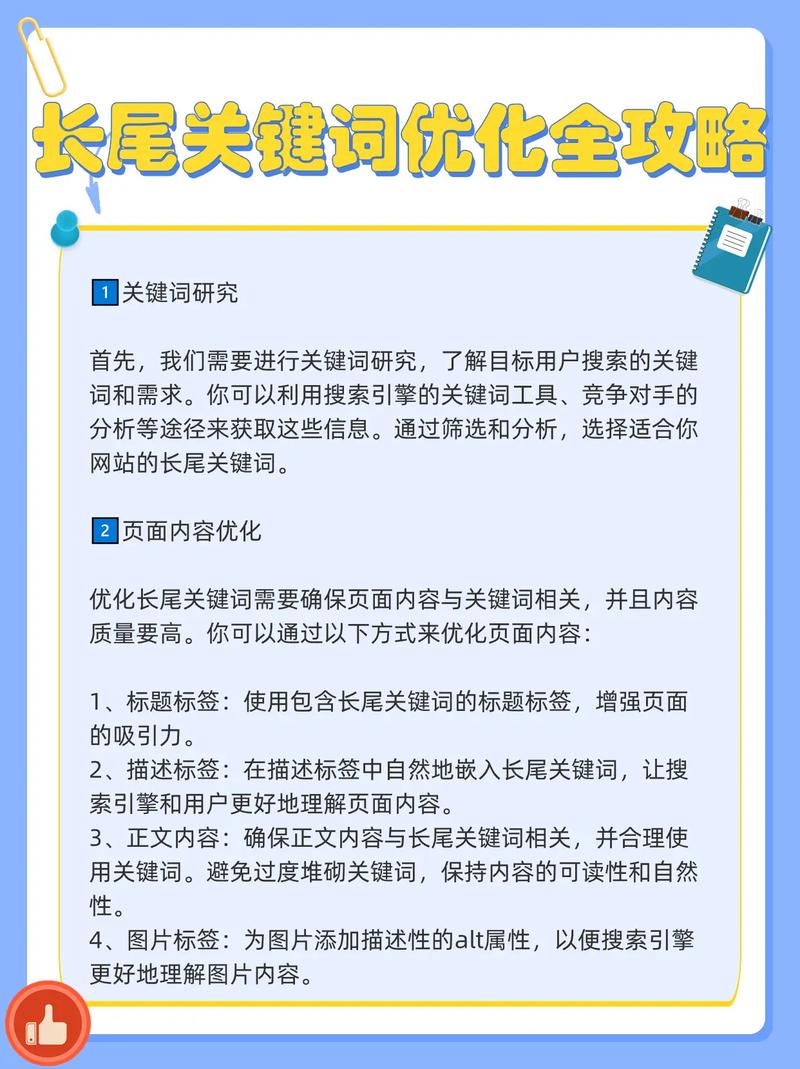 长尾关键词优化全攻略

1 关键词研究

首先，我们需要进行关键词研究，了解目标用户搜索的关键词和需求。你可以利用搜索引擎的关键词工具、竞争对手的分析等途径来获取这些信息。通过筛选和分析，选择适合你网站的长尾关键词。

2 页面内容优化

优化长尾关键词需要确保页面内容与关键词相关，并且内容质量要高。你可以通过以下方式来优化页面内容：

1、标题标签：使用包含长尾关键词的标题标签，增强页面的吸引力。
2、描述标签：在描述标签中自然地嵌入长尾关键词，让搜索引擎和用户更好地理解页面内容。
3、正文内容：确保正文内容与长尾关键词相关，并合理使用关键词。避免过度堆砌关键词，保持内容的可读性和自然性。
4、图片标签：为图片添加描述性的alt属性，以便搜索引擎更好地理解图片内容。